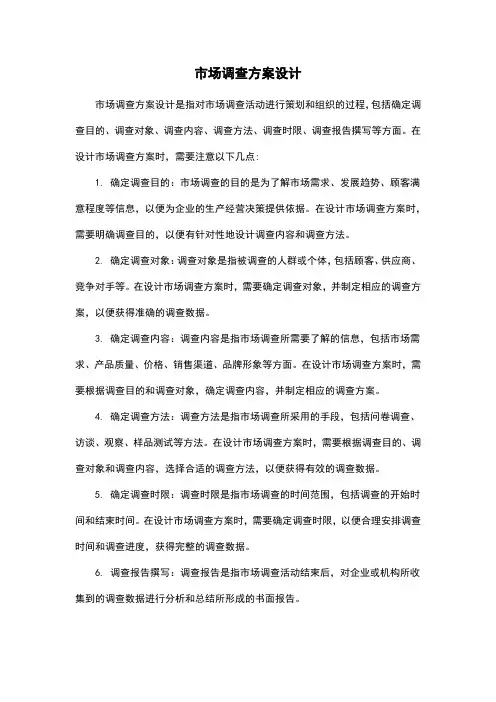 市场调查方案设计

市场调查方案设计是指对市场调查活动进行策划和组织的过程，包括确定调查目的、调查对象、调查内容、调查方法、调查时限、调查报告撰写等方面。在设计市场调查方案时，需要注意以下几点：

1. 确定调查目的：市场调查的目的是为了解市场需求、发展趋势、顾客满意程度等信息，以便为企业的生产经营决策提供依据。在设计市场调查方案时，需要明确调查目的，以便有针对性地设计调查内容和调查方法。

2. 确定调查对象：调查对象是指被调查的人群或个体，包括顾客、供应商、竞争对手等。在设计市场调查方案时，需要确定调查对象，并制定相应的调查方案，以便获得准确的调查数据。

3. 确定调查内容：调查内容是指市场调查所需要了解的信息，包括市场需求、产品质量、价格、销售渠道、品牌形象等方面。在设计市场调查方案时，需要根据调查目的和调查对象，确定调查内容，并制定相应的调查方案。

4. 确定调查方法：调查方法是指市场调查所采用的手段，包括问卷调查、访谈、观察、样品测试等方法。在设计市场调查方案时，需要根据调查目的、调查对象和调查内容，选择合适的调查方法，以便获得有效的调查数据。

5. 确定调查时限：调查时限是指市场调查的时间范围，包括调查的开始时间和结束时间。在设计市场调查方案时，需要确定调查时限，以便合理安排调查时间和调查进度，获得完整的调查数据。

6. 调查报告撰写：调查报告是指市场调查活动结束后，对企业或机构所收集到的调查数据进行分析和总结所形成的书面报告。